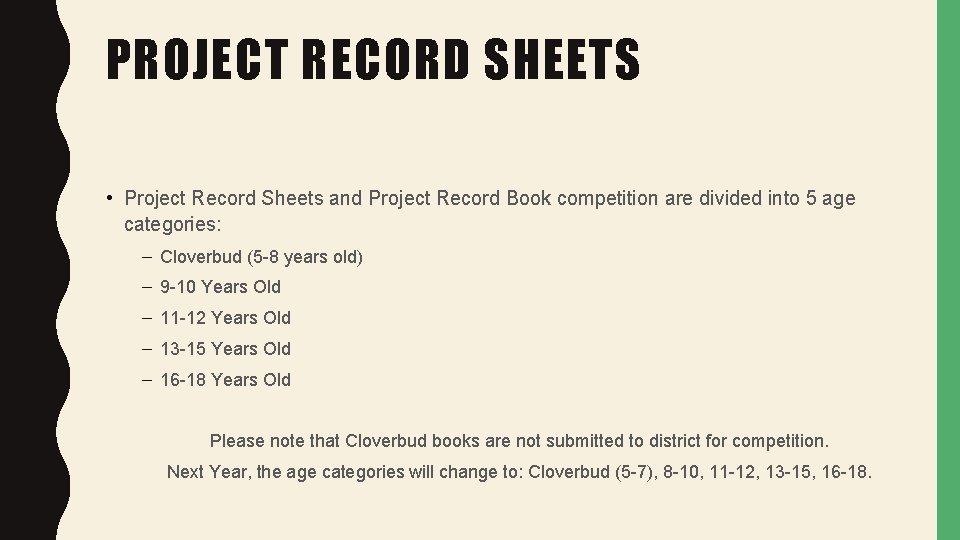 PROJECT RECORD SHEETS

• Project Record Sheets and Project Record Book competition are divided into 5 age categories:

– Cloverbud (5-8 years old)
– 9-10 Years Old
– 11-12 Years Old
– 13-15 Years Old
– 16-18 Years Old

Please note that Cloverbud books are not submitted to district for competition.

Next Year, the age categories will change to: Cloverbud (5-7), 8-10, 11-12, 13-15, 16-18.